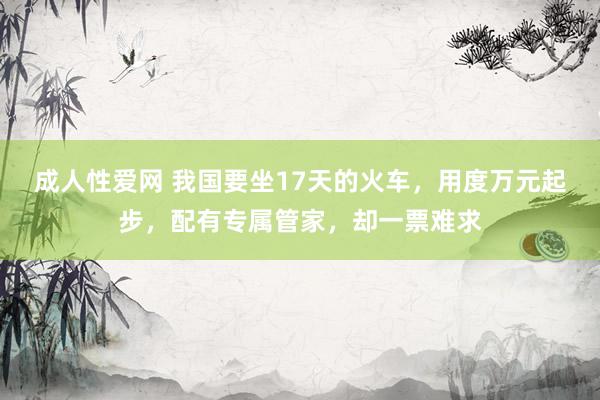 成人性爱网 我国要坐17天的火车，用度万元起步，配有专属管家，却一票难求